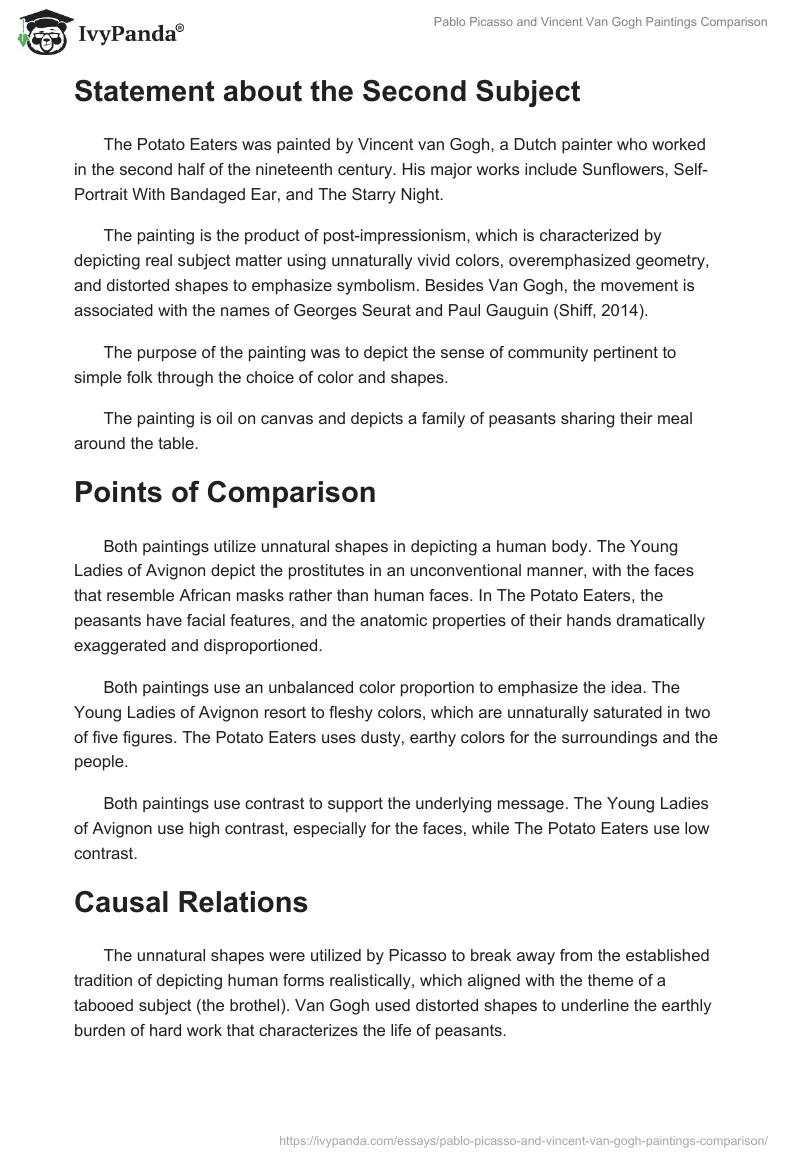 IvyPanda®

Pablo Picasso and Vincent Van Gogh Paintings Comparison

Statement about the Second Subject

The Potato Eaters was painted by Vincent van Gogh, a Dutch painter who worked in the second half of the nineteenth century. His major works include Sunflowers, Self-Portrait With Bandaged Ear, and The Starry Night.

The painting is the product of post-impressionism, which is characterized by depicting real subject matter using unnaturally vivid colors, overemphasized geometry, and distorted shapes to emphasize symbolism. Besides Van Gogh, the movement is associated with the names of Georges Seurat and Paul Gauguin (Shiff, 2014).

The purpose of the painting was to depict the sense of community pertinent to simple folk through the choice of color and shapes.

The painting is oil on canvas and depicts a family of peasants sharing their meal around the table.

Points of Comparison

Both paintings utilize unnatural shapes in depicting a human body. The Young Ladies of Avignon depict the prostitutes in an unconventional manner, with the faces that resemble African masks rather than human faces. In The Potato Eaters, the peasants have facial features, and the anatomic properties of their hands dramatically exaggerated and disproportioned.

Both paintings use an unbalanced color proportion to emphasize the idea. The Young Ladies of Avignon resort to fleshy colors, which are unnaturally saturated in two of five figures. The Potato Eaters uses dusty, earthy colors for the surroundings and the people.

Both paintings use contrast to support the underlying message. The Young Ladies of Avignon use high contrast, especially for the faces, while The Potato Eaters use low contrast.

Causal Relations

The unnatural shapes were utilized by Picasso to break away from the established tradition of depicting human forms realistically, which aligned with the theme of a tabooed subject (the brothel). Van Gogh used distorted shapes to underline the earthly burden of hard work that characterizes the life of peasants.

https://ivypanda.com/essays/pablo-picasso-and-vincent-van-gogh-paintings-comparison/